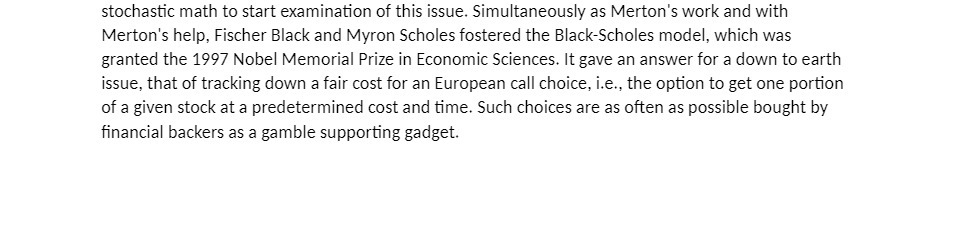 stochastic math to start examination of this issue. Simultaneously as Merton's work and with Merton's help, Fischer Black and Myron Scholes fostered the Black-Scholes model, which was granted the 1997 Nobel Memorial Prize in Economic Sciences. It gave an answer for a down to earth issue, that of tracking down a fair cost for an European call choice, i.e., the option to get one portion of a given stock at a predetermined cost and time. Such choices are as often as possible bought by financial backers as a gamble supporting gadget.